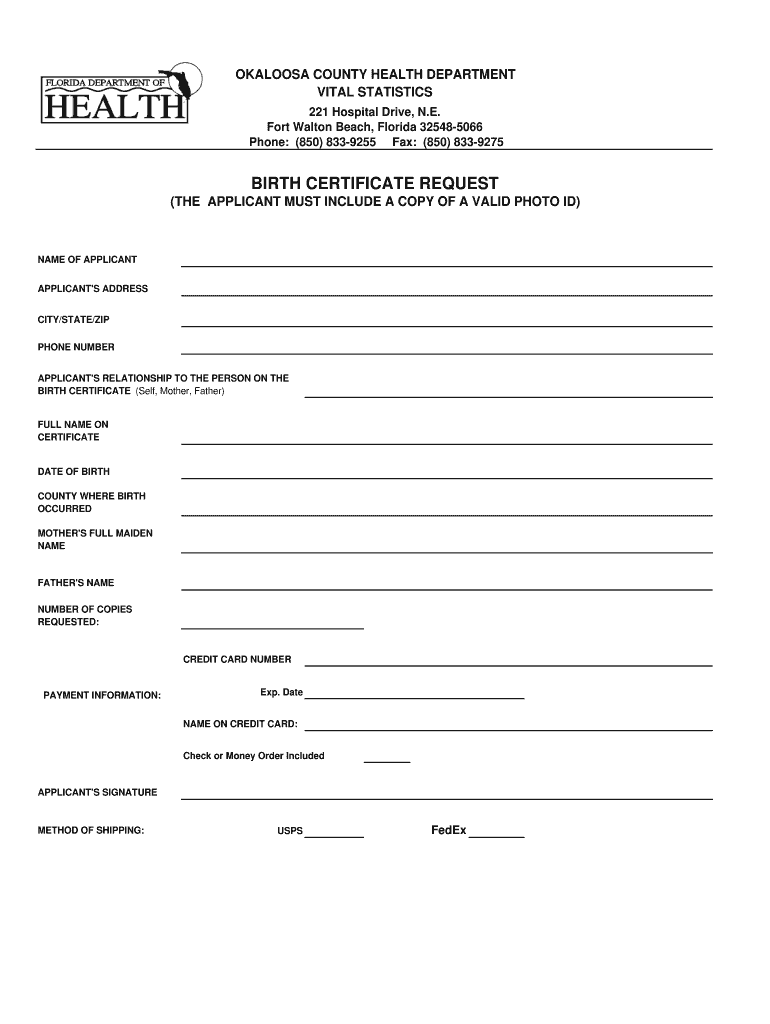 FLORIDA DEPARTMENT OF
HEALTH

OKALOOSA COUNTY HEALTH DEPARTMENT
VITAL STATISTICS
221 Hospital Drive, N.E.
Fort Walton Beach, Florida 32548-5066
Phone: (850) 833-9255 Fax: (850) 833-9275

BIRTH CERTIFICATE REQUEST
(THE APPLICANT MUST INCLUDE A COPY OF A VALID PHOTO ID)

NAME OF APPLICANT

APPLICANT'S ADDRESS

CITY/STATE/ZIP

PHONE NUMBER

APPLICANT'S RELATIONSHIP TO THE PERSON ON THE BIRTH CERTIFICATE (Self, Mother, Father)

FULL NAME ON CERTIFICATE

DATE OF BIRTH

COUNTY WHERE BIRTH OCCURRED

MOTHER'S FULL MAIDEN NAME

FATHER'S NAME

NUMBER OF COPIES REQUESTED:

CREDIT CARD NUMBER

PAYMENT INFORMATION:

Exp. Date

NAME ON CREDIT CARD:

Check or Money Order Included

APPLICANT'S SIGNATURE

METHOD OF SHIPPING:

USPS

FedEx